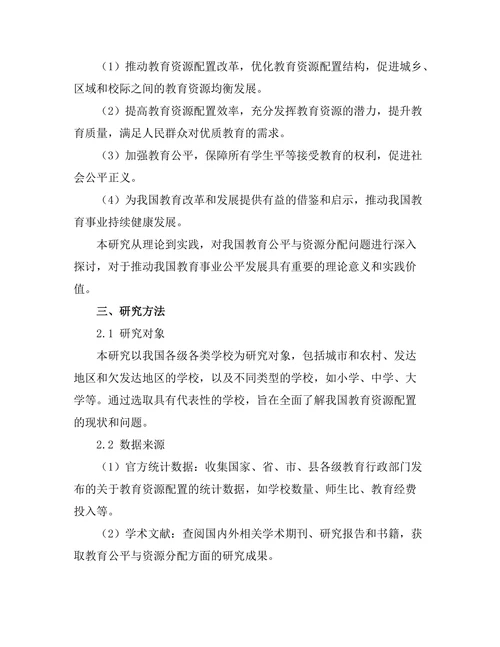 （1）推动教育资源配置改革，优化教育资源配置结构，促进城乡、区域和校际之间的教育资源均衡发展。

（2）提高教育资源配置效率，充分发挥教育资源的潜力，提升教育质量，满足人民群众对优质教育的需求。

（3）加强教育公平，保障所有学生平等接受教育的权利，促进社会公平正义。

（4）为我国教育改革和发展提供有益的借鉴和启示，推动我国教育事业持续健康发展。

本研究从理论到实践，对我国教育公平与资源分配问题进行深入探讨，对于推动我国教育事业公平发展具有重要的理论意义和实践价值。

三、研究方法

2.1 研究对象

本研究以我国各级各类学校为研究对象，包括城市和农村、发达地区和欠发达地区的学校，以及不同类型的学校，如小学、中学、大学等。通过选取具有代表性的学校，旨在全面了解我国教育资源配置的现状和问题。

2.2 数据来源

（1）官方统计数据：收集国家、省、市、县各级教育行政部门发布的关于教育资源配置的统计数据，如学校数量、师生比、教育经费投入等。

（2）学术文献：查阅国内外相关学术期刊、研究报告和书籍，获取教育公平与资源分配方面的研究成果。